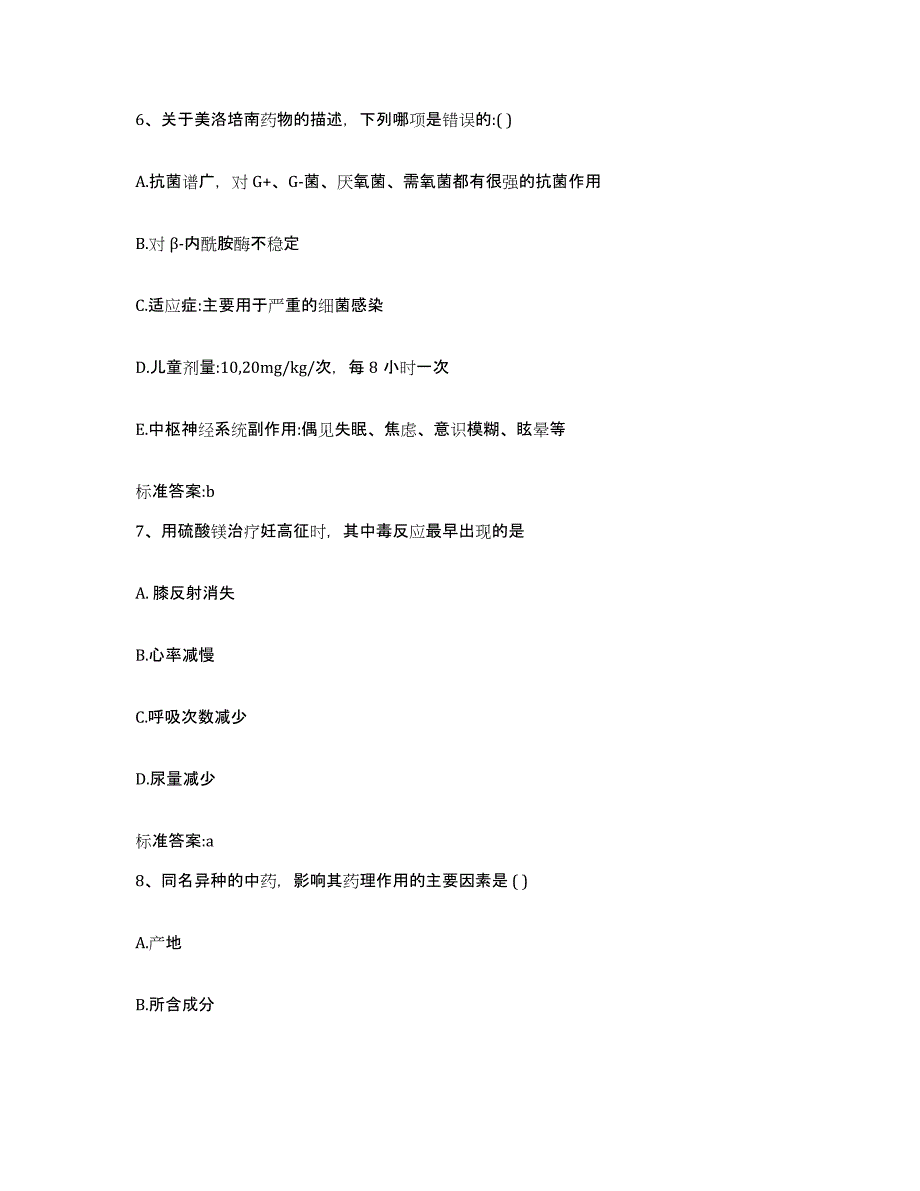 6、关于美洛培南药物的描述，下列哪项是错误的:( )

A.抗菌谱广，对 G+、G-菌、厌氧菌、需氧菌都有很强的抗菌作用

B.对 β-内酰胺酶不稳定

C.适应症:主要用于严重的细菌感染

D.儿童剂量:10,20mg/kg/次，每 8 小时一次

E.中枢神经系统副作用:偶见失眠、焦虑、意识模糊、眩晕等

标准答案:b

7、用硫酸镁治疗妊高征时，其中毒反应最早出现的是

A. 膝反射消失

B.心率减慢

C.呼吸次数减少

D.尿量减少

标准答案:a

8、同名异种的中药，影响其药理作用的主要因素是 ( )

A.产地

B.所含成分